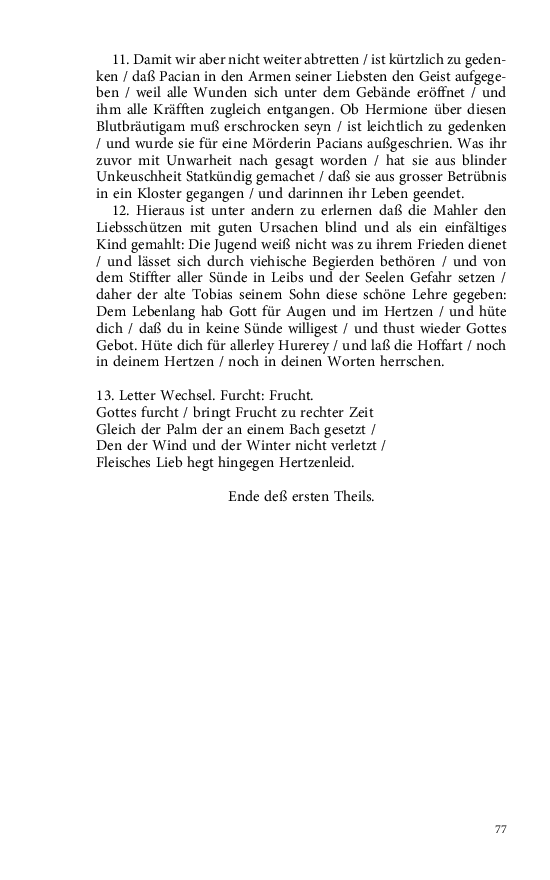 11. Damit wir aber nicht weiter abtretten / ist kürtzlich zu gedenken / daß Pacian in den Armen seiner Liebsten den Geist aufgegeben / weil alle Wunden sich unter dem Gebände eröffnet / und ihm alle Kräfften zugleich entgangen. Ob Hermione über diesen Blutbräutigam muß erschrocken seyn / ist leichtlich zu gedenken / und wurde sie für eine Mörderin Pacians außgeschrien. Was ihr zuvor mit Unwarheit nach gesagt worden / hat sie aus blinder Unkeuschheit Statkündig gemachet / daß sie aus grosser Betrübnis in ein Kloster gegangen / und darinnen ihr Leben geendet.

12. Hieraus ist unter andern zu erlernen daß die Mahler den Liebsschützen mit guten Ursachen blind und als ein einfältiges Kind gemahlt: Die Jugend weiß nicht was zu ihrem Frieden dienet / und lässet sich durch viehische Begierden bethören / und von dem Stiffter aller Sünde in Leibs und der Seelen Gefahr setzen / daher der alte Tobias seinem Sohn diese schöne Lehre gegeben: Dem Lebenlang hab Gott für Augen und im Hertzen / und hüte dich / daß du in keine Sünde willigest / und thust wieder Gottes Gebot. Hüte dich für allerley Hurerey / und laß die Hoffart / noch in deinem Hertzen / noch in deinen Worten herrschen.

13. Letter Wechsel. Furcht: Frucht.
Gottes furcht / bringt Frucht zu rechter Zeit
Gleich der Palm der an einem Bach gesetzt /
Den der Wind und der Winter nicht verletzt /
Fleisches Lieb hegt hingegen Hertzenleid.

Ende deß ersten Theils.

77